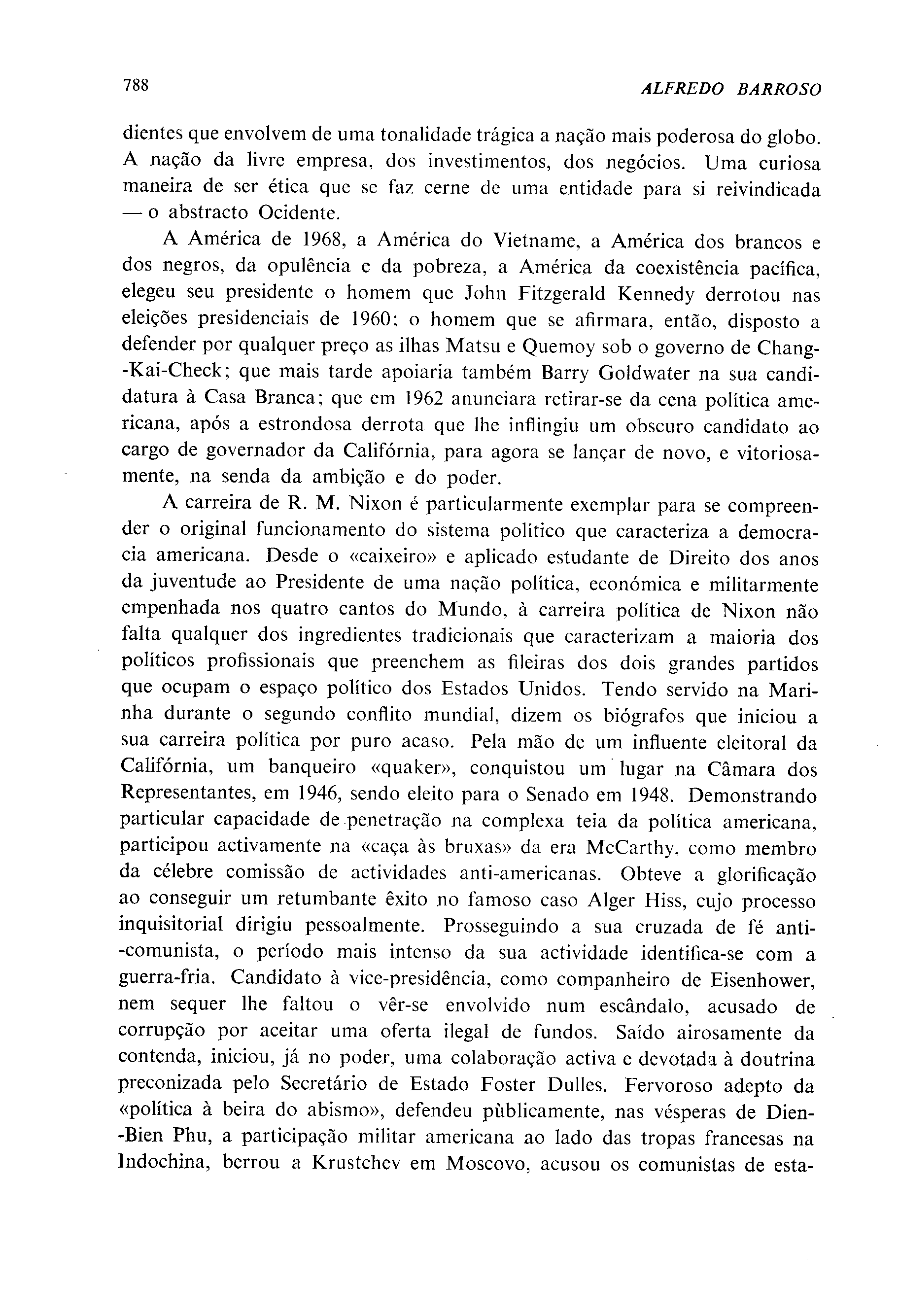 788 ALFREDO BARROSO

dientes que envolvem de uma tonalidade trágica a nação mais poderosa do globo. A nação da livre empresa, dos investimentos, dos negócios. Uma curiosa maneira de ser ética que se faz cerne de uma entidade para si reivindicada — o abstracto Ocidente.

A América de 1968, a América do Vietname, a América dos brancos e dos negros, da opulência e da pobreza, a América da coexistência pacífica, elegeu seu presidente o homem que John Fitzgerald Kennedy derrotou nas eleições presidenciais de 1960; o homem que se afirmara, então, disposto a defender por qualquer preço as ilhas Matsu e Quemoy sob o governo de Chang-Kai-Check; que mais tarde apoiaria também Barry Goldwater na sua candidatura à Casa Branca; que em 1962 anunciara retirar-se da cena política americana, após a estrondosa derrota que lhe inflingiu um obscuro candidato ao cargo de governador da Califórnia, para agora se lançar de novo, e vitoriosamente, na senda da ambição e do poder.

A carreira de R. M. Nixon é particularmente exemplar para se compreender o original funcionamento do sistema político que caracteriza a democracia americana. Desde o «caixeiro» e aplicado estudante de Direito dos anos da juventude ao Presidente de uma nação política, económica e militarmente empenhada nos quatro cantos do Mundo, à carreira política de Nixon não falta qualquer dos ingredientes tradicionais que caracterizam a maioria dos políticos profissionais que preenchem as fileiras dos dois grandes partidos que ocupam o espaço político dos Estados Unidos. Tendo servido na Marinha durante o segundo conflito mundial, dizem os biógrafos que iniciou a sua carreira política por puro acaso. Pela mão de um influente eleitoral da Califórnia, um banqueiro «quaker», conquistou um lugar na Câmara dos Representantes, em 1946, sendo eleito para o Senado em 1948. Demonstrando particular capacidade de penetração na complexa teia da política americana, participou activamente na «caça às bruxas» da era McCarthy, como membro da célebre comissão de actividades anti-americanas. Obteve a glorificação ao conseguir um retumbante êxito no famoso caso Alger Hiss, cujo processo inquisitorial dirigiu pessoalmente. Prosseguindo a sua cruzada de fé anti-comunista, o período mais intenso da sua actividade identifica-se com a guerra-fria. Candidato à vice-presidência, como companheiro de Eisenhower, nem sequer lhe faltou o vêr-se envolvido num escândalo, acusado de corrupção por aceitar uma oferta ilegal de fundos. Saído airosamente da contenda, iniciou, já no poder, uma colaboração activa e devotada à doutrina preconizada pelo Secretário de Estado Foster Dulles. Fervoroso adepto da «política à beira do abismo», defendeu pùblicamente, nas vésperas de Dien-Bien Phu, a participação militar americana ao lado das tropas francesas na Indochina, berrou a Krustchev em Moscovo, acusou os comunistas de esta-